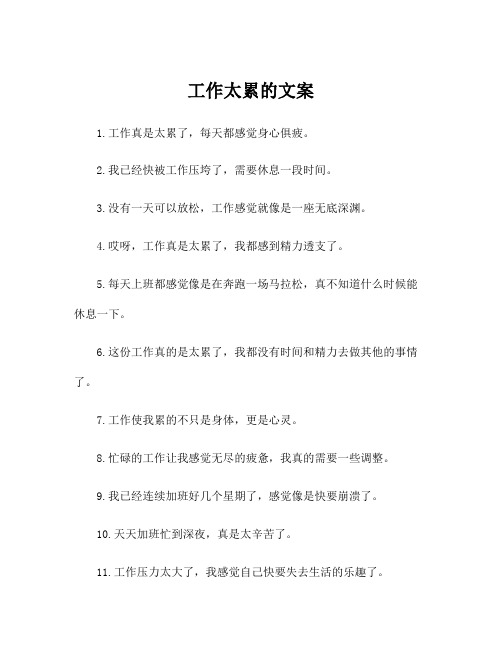 工作太累的文案

1. 工作真是太累了，每天都感觉身心俱疲。

2. 我已经快被工作压垮了，需要休息一段时间。

3. 没有一天可以放松，工作感觉就像是一座无底深渊。

4. 哎呀，工作真是太累了，我都感到精力透支了。

5. 每天上班都感觉像是在奔跑一场马拉松，真不知道什么时候能休息一下。

6. 这份工作真的是太累了，我都没有时间和精力去做其他的事情了。

7. 工作使我累的不只是身体，更是心灵。

8. 忙碌的工作让我感觉无尽的疲惫，我真的需要一些调整。

9. 我已经连续加班好几个星期了，感觉像是快要崩溃了。

10. 天天加班忙到深夜，真是太辛苦了。

11. 工作压力太大了，我感觉自己快要失去生活的乐趣了。